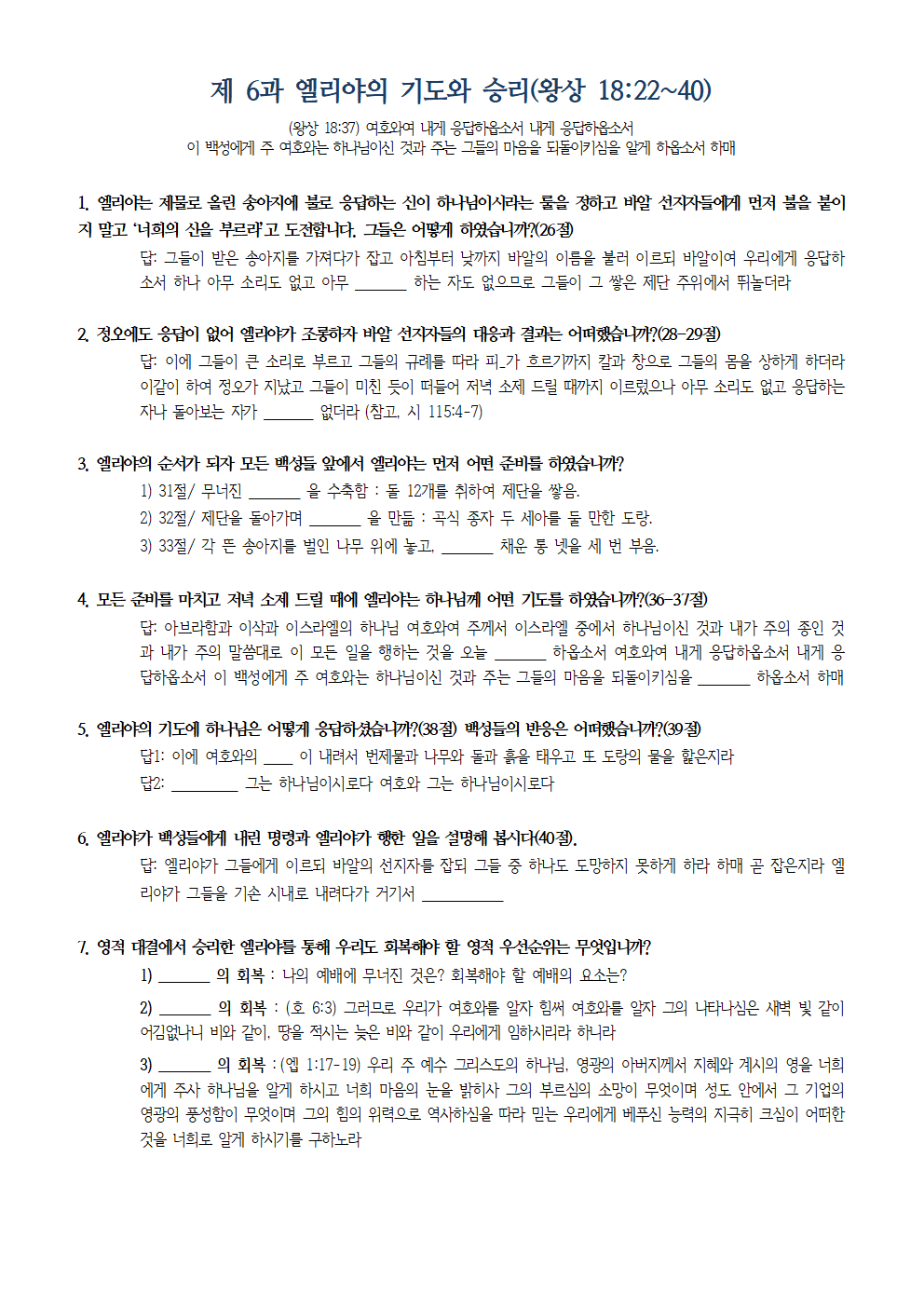 제 6과 엘리야의 기도와 승리(왕상 18:22~40)

(왕상 18:37) 여호와여 내게 응답하옵소서 내게 응답하옵소서
이 백성에게 주 여호와는 하나님이신 것과 주는 그들의 마음을 되돌이키심을 알게 하옵소서 하매

1. 엘리야는 제물로 올린 송아지에 불로 응답하는 신이 하나님이시라는 룰을 정하고 바알 선지자들에게 먼저 불을 붙이지 말고 '너희의 신을 부르라'고 도전합니다. 그들은 어떻게 하였습니까?(26절)
답: 그들이 받은 송아지를 가져다가 잡고 아침부터 낮까지 바알의 이름을 불러 이르되 바알이여 우리에게 응답하소서 하나 아무 소리도 없고 아무 ______ 하는 자도 없으므로 그들이 그 쌓은 제단 주위에서 뛰놀더라

2. 정오에도 응답이 없어 엘리야가 조롱하자 바알 선지자들의 대응과 결과는 어떠했습니까?(28-29절)
답: 이에 그들이 큰 소리로 부르고 그들의 규례를 따라 피_가 흐르기까지 칼과 창으로 그들의 몸을 상하게 하더라 이같이 하여 정오가 지났고 그들이 미친 듯이 떠들어 저녁 소제 드릴 때까지 이르렀으나 아무 소리도 없고 응답하는 자나 돌아보는 자가 ______ 없더라 (참고, 시 115:4-7)

3. 엘리야의 순서가 되자 모든 백성들 앞에서 엘리야는 먼저 어떤 준비를 하였습니까?
1) 31절/ 무너진 ______ 을 수축함 : 돌 12개를 취하여 제단을 쌓음.
2) 32절/ 제단을 돌아가며 ______ 을 만듦 : 곡식 종자 두 세아를 둘 만한 도랑.
3) 33절/ 각 뜬 송아지를 벌인 나무 위에 놓고, ______ 채운 통 넷을 세 번 부음.

4. 모든 준비를 마치고 저녁 소제 드릴 때에 엘리야는 하나님께 어떤 기도를 하였습니까?(36-37절)
답: 아브라함과 이삭과 이스라엘의 하나님 여호와여 주께서 이스라엘 중에서 하나님이신 것과 내가 주의 종인 것과 내가 주의 말씀대로 이 모든 일을 행하는 것을 오늘 ______ 하옵소서 여호와여 내게 응답하옵소서 내게 응답하옵소서 이 백성에게 주 여호와는 하나님이신 것과 주는 그들의 마음을 되돌이키심을 ______ 하옵소서 하매

5. 엘리야의 기도에 하나님은 어떻게 응답하셨습니까?(38절) 백성들의 반응은 어떠했습니까?(39절)
답1: 이에 여호와의 ____ 이 내려서 번제물과 나무와 돌과 흙을 태우고 또 도랑의 물을 핥은지라
답2: ________ 그는 하나님이시로다 여호와 그는 하나님이시로다

6. 엘리야가 백성들에게 내린 명령과 엘리야가 행한 일을 설명해 봅시다(40절).
답: 엘리야가 그들에게 이르되 바알의 선지자를 잡되 그들 중 하나도 도망하지 못하게 하라 하매 곧 잡은지라 엘리야가 그들을 기손 시내로 내려다가 거기서 __________

7. 영적 대결에서 승리한 엘리야를 통해 우리도 회복해야 할 영적 우선순위는 무엇입니까?
1) ______ 의 회복 : 나의 예배에 무너진 것은? 회복해야 할 예배의 요소는?
2) ______ 의 회복 : (호 6:3) 그러므로 우리가 여호와를 알자 힘써 여호와를 알자 그의 나타나심은 새벽 빛 같이 어김없나니 비와 같이, 땅을 적시는 늦은 비와 같이 우리에게 임하시리라 하니라
3) ______ 의 회복 : (엡 1:17-19) 우리 주 예수 그리스도의 하나님, 영광의 아버지께서 지혜와 계시의 영을 너희에게 주사 하나님을 알게 하시고 너희 마음의 눈을 밝히사 그의 부르심의 소망이 무엇이며 성도 안에서 그 기업의 영광의 풍성함이 무엇이며 그의 힘의 위력으로 역사하심을 따라 믿는 우리에게 베푸신 능력의 지극히 크심이 어떠한 것을 너희로 알게 하시기를 구하노라